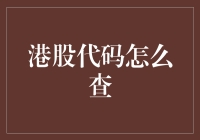 港股代码怎么查